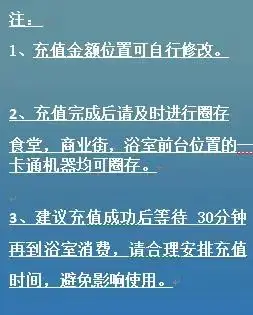 注：

1、充值金额位置可自行修改。

2、充值完成后请及时进行圈存

食堂，商业街，浴室前台位置的一卡通机器均可圈存。

3、建议充值成功后等待 30分钟再到浴室消费，请合理安排充值时间，避免影响使用。